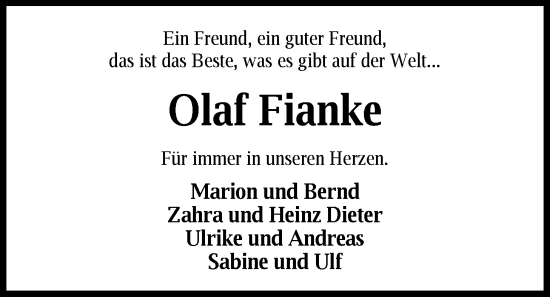 Ein Freund, ein guter Freund,
das ist das Beste, was es gibt auf der Welt...

Olaf Fianke

Für immer in unseren Herzen.

Marion und Bernd
Zahra und Heinz Dieter
Ulrike und Andreas
Sabine und Ulf